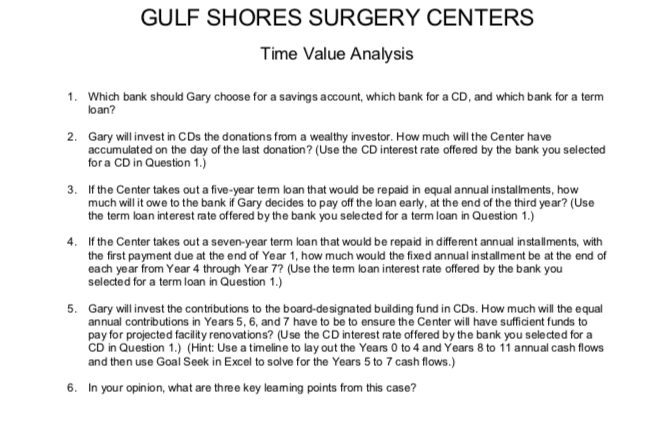 GULF SHORES SURGERY CENTERS

Time Value Analysis

1. Which bank should Gary choose for a savings account, which bank for a CD, and which bank for a term loan?

2. Gary will invest in CDs the donations from a wealthy investor. How much will the Center have accumulated on the day of the last donation? (Use the CD interest rate offered by the bank you selected for a CD in Question 1.)

3. If the Center takes out a five-year term loan that would be repaid in equal annual installments, how much will it owe to the bank if Gary decides to pay off the loan early, at the end of the third year? (Use the term loan interest rate offered by the bank you selected for a term loan in Question 1.)

4. If the Center takes out a seven-year term loan that would be repaid in different annual installments, with the first payment due at the end of Year 1, how much would the fixed annual installment be at the end of each year from Year 4 through Year 7? (Use the term loan interest rate offered by the bank you selected for a term loan in Question 1.)

5. Gary will invest the contributions to the board-designated building fund in CDs. How much will the equal annual contributions in Years 5, 6, and 7 have to be to ensure the Center will have sufficient funds to pay for projected facility renovations? (Use the CD interest rate offered by the bank you selected for a CD in Question 1.) (Hint: Use a timeline to lay out the Years 0 to 4 and Years 8 to 11 annual cash flows and then use Goal Seek in Excel to solve for the Years 5 to 7 cash flows.)

6. In your opinion, what are three key learning points from this case?